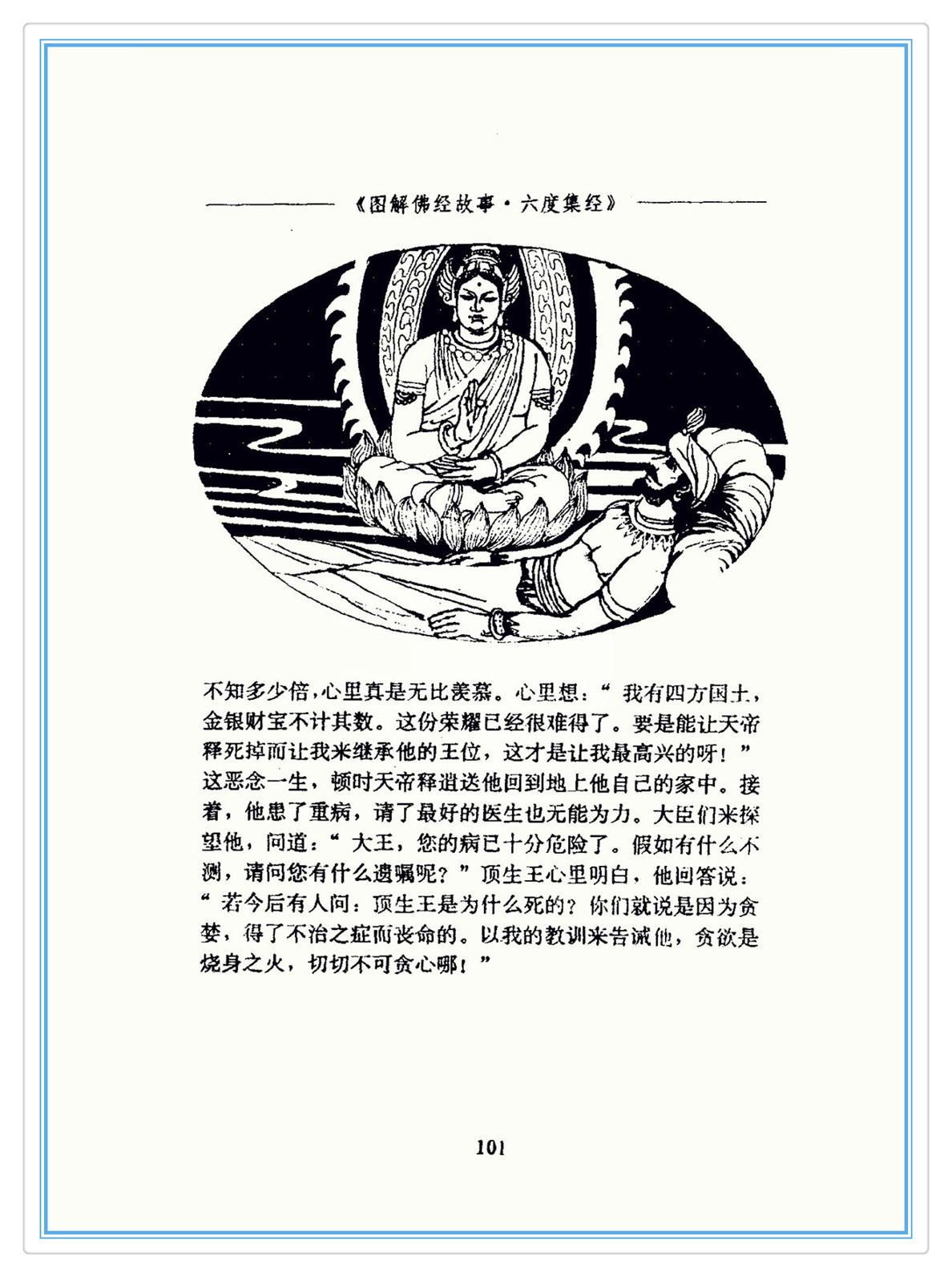 《图解佛经故事·六度集经》

不知多少倍，心里真是无比羡慕。心里想：“我有四方国土，金银财宝不计其数。这份荣耀已经很难得了。要是能让天帝释死掉而让我来继承他的王位，这才是让我最高兴的呀！”这恶念一生，顿时天帝释遣送他回到地上他自己的家中。接着，他患了重病，请了最好的医生也无能为力。大臣们来探望他，问道：“大王，您的病已十分危险了。假如有什么不测，请问您有什么遗嘱呢？”顶生王心里明白，他回答说：“若今后有人问：顶生王是为什么死的？你们就说是因为贪婪，得了不治之症而丧命的。以我的教训来告诫他，贪欲是烧身之火，切切不可贪心哪！”

101